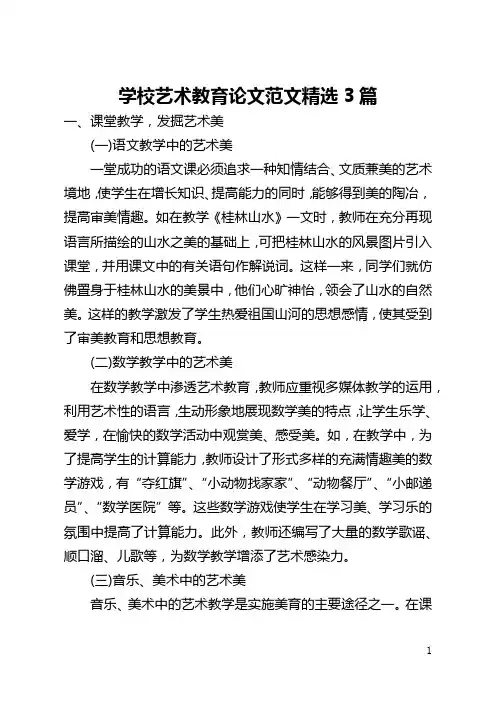 学校艺术教育论文范文精选 3 篇

一、课堂教学，发掘艺术美

(一)语文教学中的艺术美

一堂成功的语文课必须追求一种知情结合、文质兼美的艺术境地，使学生在增长知识、提高能力的同时，能够得到美的陶冶，提高审美情趣。如在教学《桂林山水》一文时，教师在充分再现语言所描绘的山水之美的基础上，可把桂林山水的风景图片引入课堂，并用课文中的有关语句作解说词。这样一来，同学们就仿佛置身于桂林山水的美景中，他们心旷神怡，领会了山水的自然美。这样的教学激发了学生热爱祖国山河的思想感情，使其受到了审美教育和思想教育。

(二)数学教学中的艺术美

在数学教学中渗透艺术教育，教师应重视多媒体教学的运用，利用艺术性的语言，生动形象地展现数学美的特点，让学生乐学、爱学，在愉快的数学活动中观赏美、感受美。如，在教学中，为了提高学生的计算能力，教师设计了形式多样的充满情趣美的数学游戏，有“夺红旗”、“小动物找家家”、“动物餐厅”、“小邮递员”、“数学医院”等。这些数学游戏使学生在学习美、学习乐的氛围中提高了计算能力。此外，教师还编写了大量的数学歌谣、顺口溜、儿歌等，为数学教学增添了艺术感染力。

(三)音乐、美术中的艺术美

音乐、美术中的艺术教学是实施美育的主要途径之一。在课

1